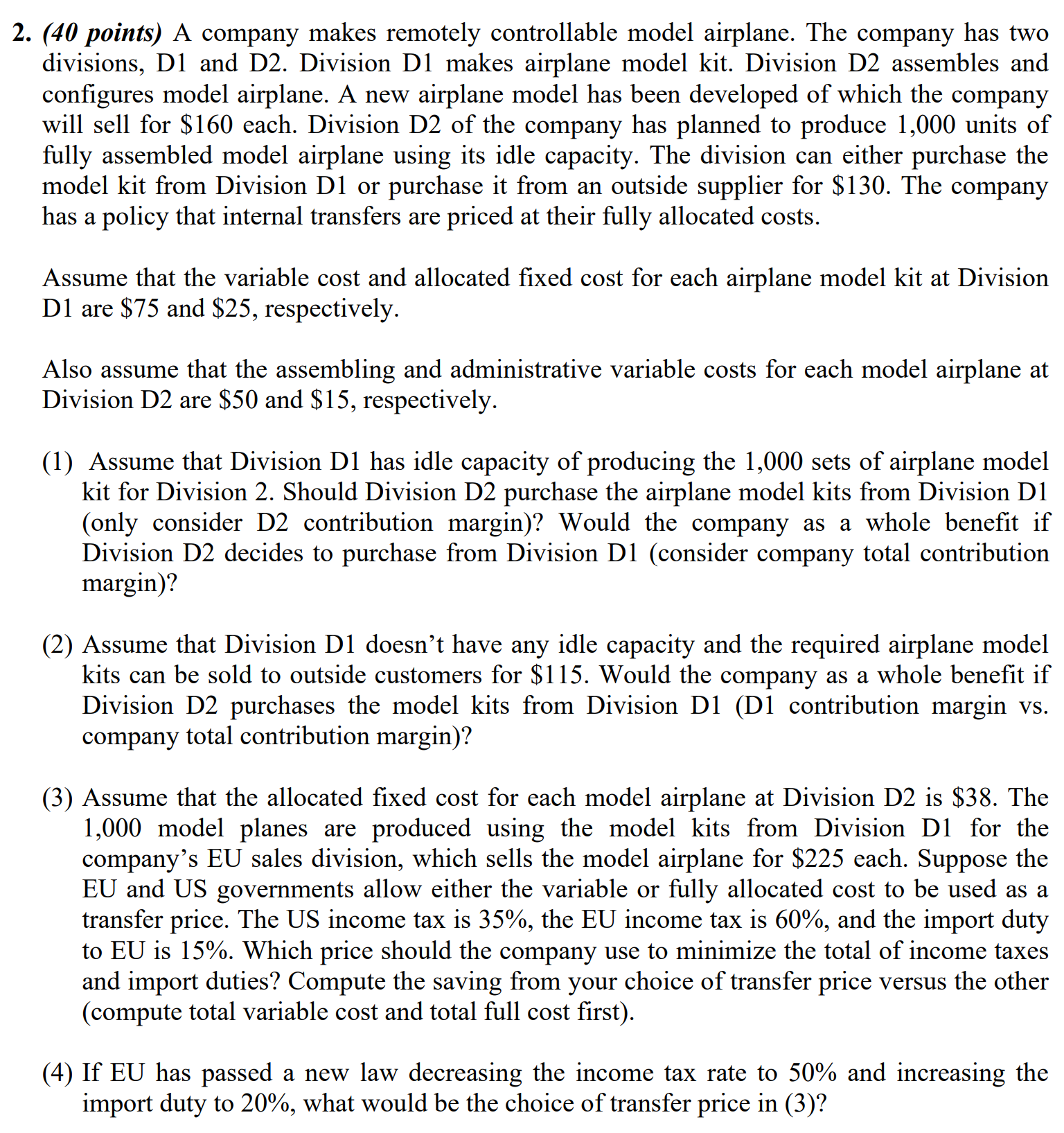 2. (40 points) A company makes remotely controllable model airplane. The company has two divisions, D1 and D2. Division D1 makes airplane model kit. Division D2 assembles and configures model airplane. A new airplane model has been developed of which the company will sell for \$160 each. Division D2 of the company has planned to produce 1,000 units of fully assembled model airplane using its idle capacity. The division can either purchase the model kit from Division D1 or purchase it from an outside supplier for \$130. The company has a policy that internal transfers are priced at their fully allocated costs.

Assume that the variable cost and allocated fixed cost for each airplane model kit at Division D1 are \$75 and \$25, respectively.

Also assume that the assembling and administrative variable costs for each model airplane at Division D2 are \$50 and \$15, respectively.

(1) Assume that Division D1 has idle capacity of producing the 1,000 sets of airplane model kit for Division 2. Should Division D2 purchase the airplane model kits from Division D1 (only consider D2 contribution margin)? Would the company as a whole benefit if Division D2 decides to purchase from Division D1 (consider company total contribution margin)?

(2) Assume that Division D1 doesn't have any idle capacity and the required airplane model kits can be sold to outside customers for \$115. Would the company as a whole benefit if Division D2 purchases the model kits from Division D1 (D1 contribution margin vs. company total contribution margin)?

(3) Assume that the allocated fixed cost for each model airplane at Division D2 is \$38. The 1,000 model planes are produced using the model kits from Division D1 for the company's EU sales division, which sells the model airplane for \$225 each. Suppose the EU and US governments allow either the variable or fully allocated cost to be used as a transfer price. The US income tax is 35%, the EU income tax is 60%, and the import duty to EU is 15%. Which price should the company use to minimize the total of income taxes and import duties? Compute the saving from your choice of transfer price versus the other (compute total variable cost and total full cost first).

(4) If EU has passed a new law decreasing the income tax rate to 50% and increasing the import duty to 20%, what would be the choice of transfer price in (3)?